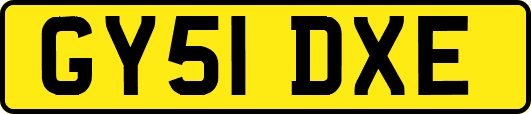 GY51 DXE